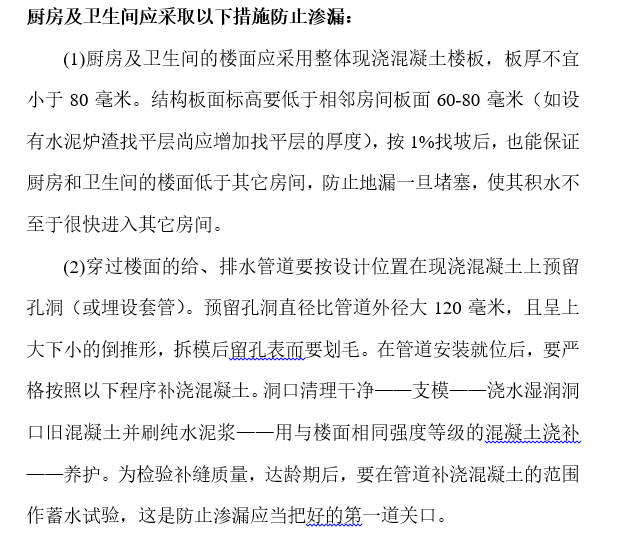 厨房及卫生间应采取以下措施防止渗漏：

(1)厨房及卫生间的楼面应采用整体现浇混凝土楼板，板厚不宜小于 80 毫米。结构板面标高要低于相邻房间板面 60-80 毫米（如设有水泥炉渣找平层尚应增加找平层的厚度），按 1%找坡后，也能保证厨房和卫生间的楼面低于其它房间，防止地漏一旦堵塞，使其积水不至于很快进入其它房间。

(2)穿过楼面的给、排水管道要按设计位置在现浇混凝土上预留孔洞（或埋设套管）。预留孔洞直径比管道外径大 120 毫米，且呈上大下小的倒推形，拆模后留孔表面要划毛。在管道安装就位后，要严格按照以下程序补浇混凝土。洞口清理干净——支模——浇水湿润洞口旧混凝土并刷纯水泥浆——用与楼面相同强度等级的混凝土浇补——养护。为检验补缝质量，达龄期后，要在管道补浇混凝土的范围作蓄水试验，这是防止渗漏应当把好的第一道关口。